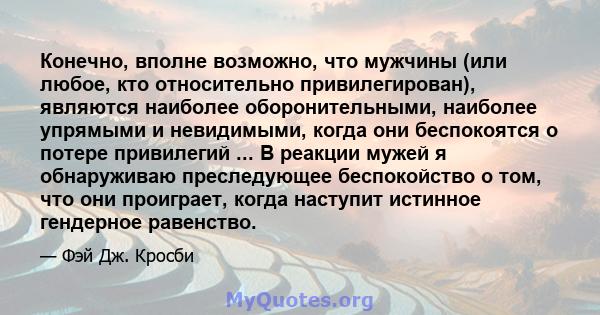 Конечно, вполне возможно, что мужчины (или любое, кто относительно привилегирован), являются наиболее оборонительными, наиболее упрямыми и невидимыми, когда они беспокоятся о потере привилегий ... В реакции мужей я обнаруживаю преследующее беспокойство о том, что они проиграет, когда наступит истинное гендерное равенство.

— Фэй Дж. Кросби

MyQuotes.org